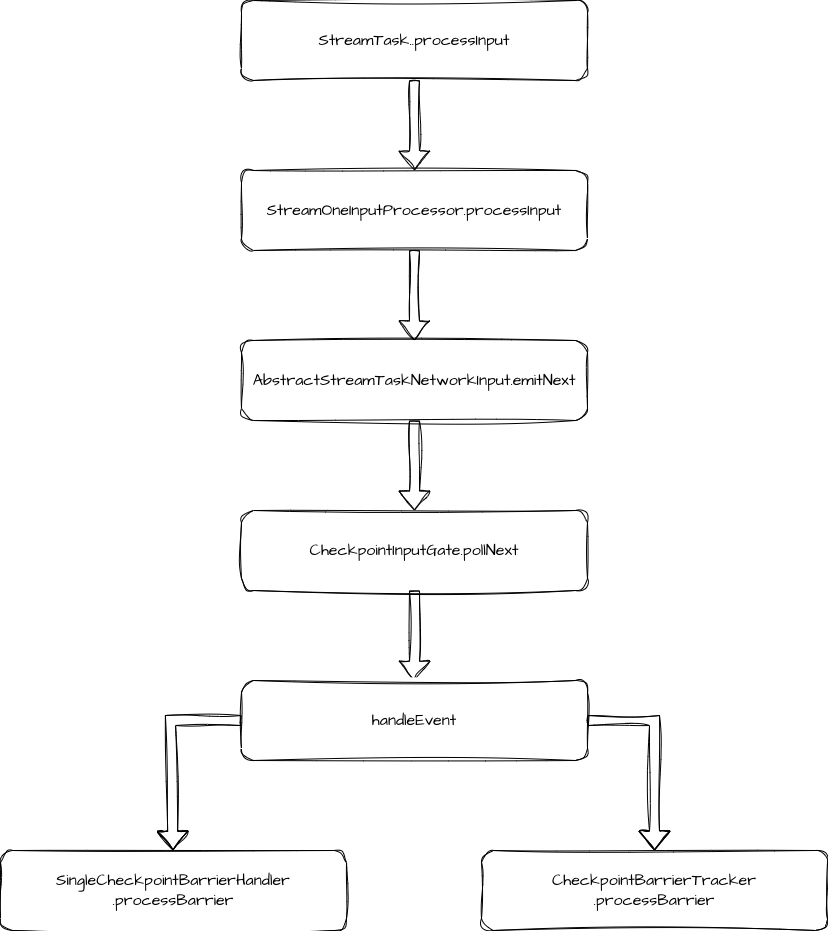 StreamTask..processInput

StreamOneInputProcessor.processInput

AbstractStreamTaskNetworkInput.emitNext

CheckpointInputGate.pollNext

handleEvent

SingleCheckpointBarrierHandler
.processBarrier

CheckpointBarrierTracker
.processBarrier